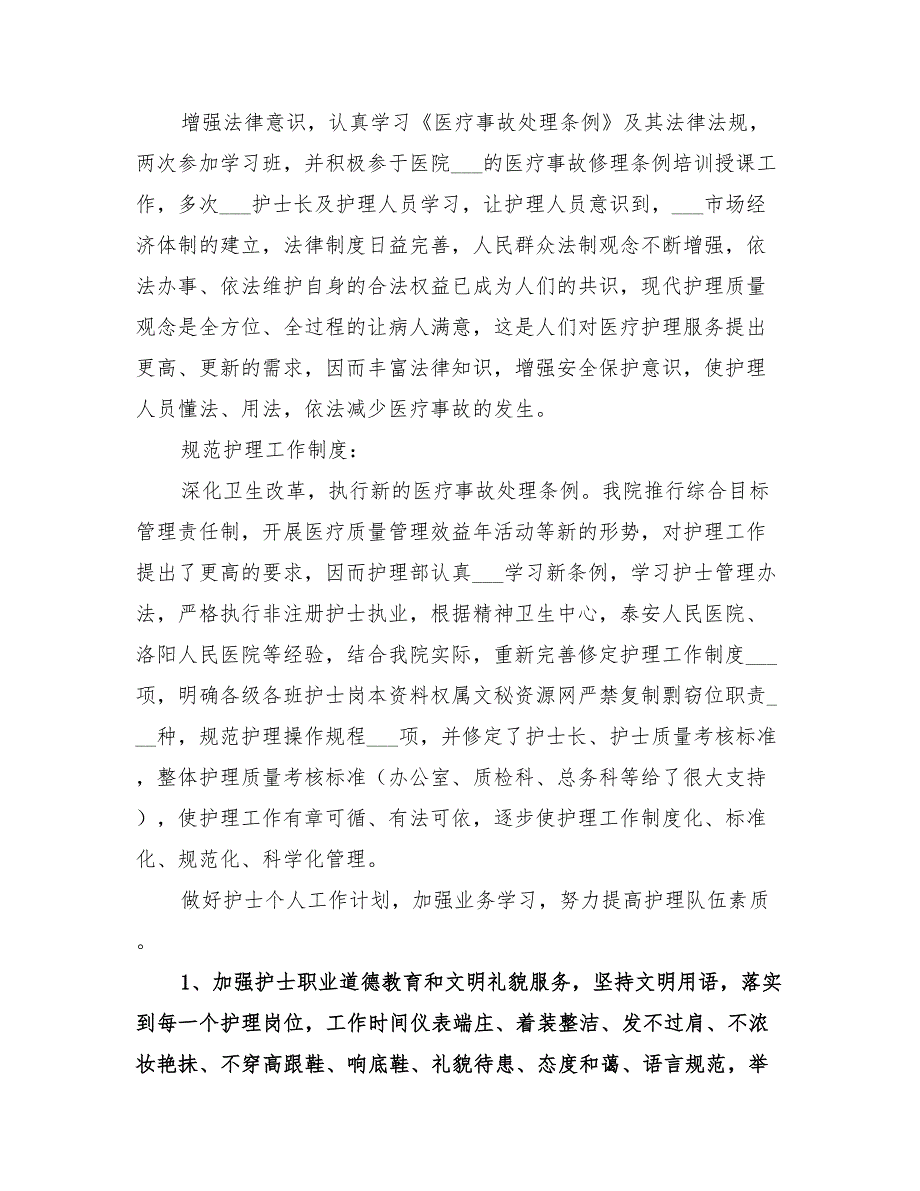 增强法律意识，认真学习《医疗事故处理条例》及其法律法规，两次参加学习班，并积极参于医院___的医疗事故修理条例培训授课工作，多次___护士长及护理人员学习，让护理人员意识到，___市场经济体制的建立，法律制度日益完善，人民群众法制观念不断增强，依法办事、依法维护自身的合法权益已成为人们的共识，现代护理质量观念是全方位、全过程的让病人满意，这是人们对医疗护理服务提出更高、更新的需求，因而丰富法律知识，增强安全保护意识，使护理人员懂法、用法，依法减少医疗事故的发生。

规范护理工作制度：

深化卫生改革，执行新的医疗事故处理条例。我院推行综合目标管理责任制，开展医疗质量管理效益年活动等新的形势，对护理工作提出了更高的要求，因而护理部认真___学习新条例，学习护士管理办法，严格执行非注册护士执业，根据精神卫生中心，泰安人民医院、洛阳人民医院等经验，结合我院实际，重新完善修定护理工作制度___项，明确各级各班护士岗本资料权属文秘资源网严禁复制剽窃位职责___种，规范护理操作规程___项，并修定了护士长、护士质量考核标准，整体护理质量考核标准（办公室、质检科、总务科等给了很大支持），使护理工作有章可循、有法可依，逐步使护理工作制度化、标准化、规范化、科学化管理。

做好护士个人工作计划，加强业务学习，努力提高护理队伍素质。

1、加强护士职业道德教育和文明礼貌服务，坚持文明用语，落实到每一个护理岗位，工作时间仪表端庄、着装整洁、发不过肩、不浓妆艳抹、不穿高跟鞋、响底鞋、礼貌待患、态度和蔼、语言规范，举